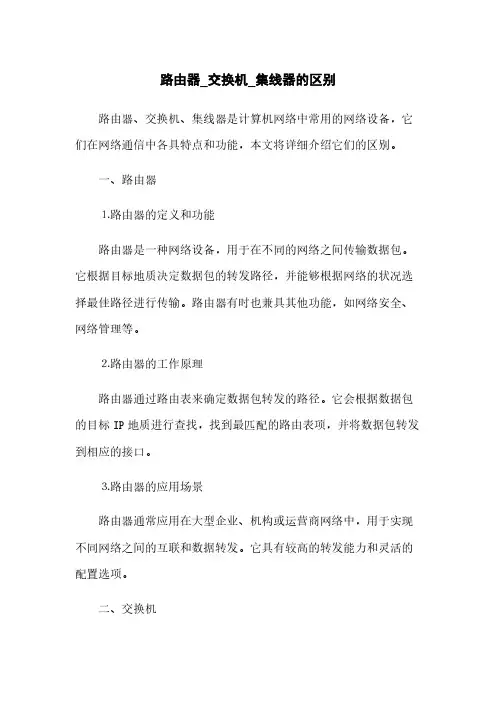 路由器_交换机_集线器的区别

路由器、交换机、集线器是计算机网络中常用的网络设备，它们在网络通信中各具特点和功能，本文将详细介绍它们的区别。

一、路由器

1.路由器的定义和功能

路由器是一种网络设备，用于在不同的网络之间传输数据包。它根据目标地质决定数据包的转发路径，并能够根据网络的状况选择最佳路径进行传输。路由器有时也兼具其他功能，如网络安全、网络管理等。

2.路由器的工作原理

路由器通过路由表来确定数据包转发的路径。它会根据数据包的目标 IP 地质进行查找，找到最匹配的路由表项，并将数据包转发到相应的接口。

3.路由器的应用场景

路由器通常应用在大型企业、机构或运营商网络中，用于实现不同网络之间的互联和数据转发。它具有较高的转发能力和灵活的配置选项。

二、交换机